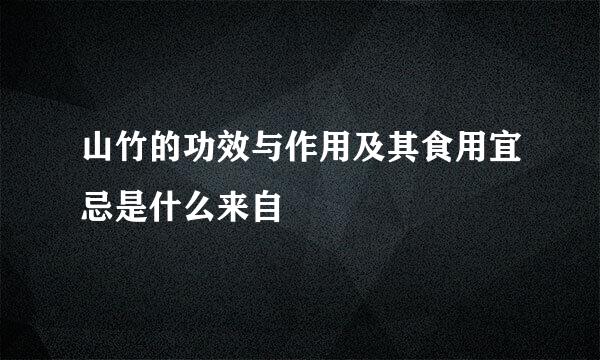 山竹的功效与作用及其食用宜忌是什么来自